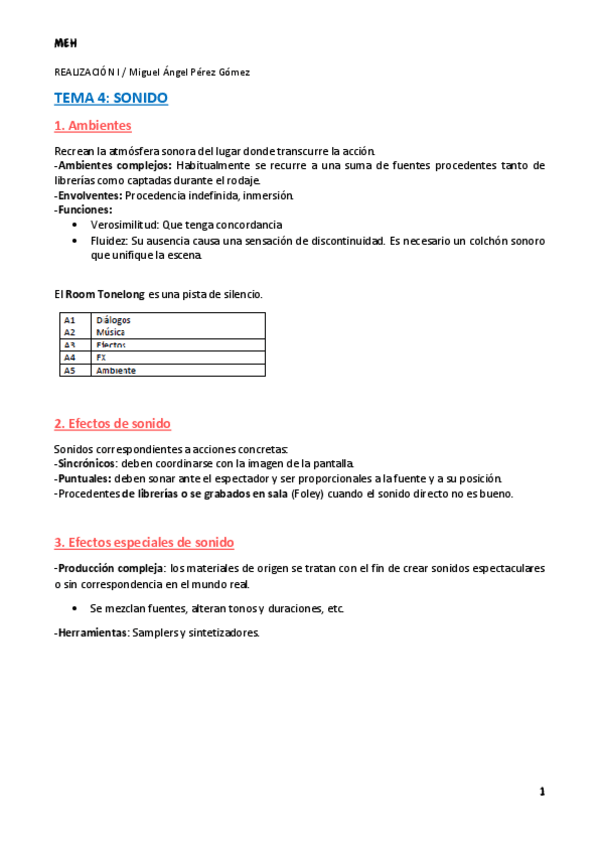 MEH

REALIZACIÓN I / Miguel Ángel Pérez Gómez

TEMA 4: SONIDO

1. Ambientes

Recrean la atmósfera sonora del lugar donde transcurre la acción.
-Ambientes complejos: Habitualmente se recurre a una suma de fuentes procedentes tanto de librerías como captadas durante el rodaje.
-Envolventes: Procedencia indefinida, inmersión.
-Funciones:
• Verosimilitud: Que tenga concordancia
• Fluidez: Su ausencia causa una sensación de discontinuidad. Es necesario un colchón sonoro que unifique la escena.

El Room Tonelong es una pista de silencio.

| A1 | Diálogos |
|---|---|
| A2 | Música |
| A3 | Efectos |
| A4 | FX |
| A5 | Ambiente |

2. Efectos de sonido

Sonidos correspondientes a acciones concretas:
-Sincrónicos: deben coordinarse con la imagen de la pantalla.
-Puntuales: deben sonar ante el espectador y ser proporcionales a la fuente y a su posición.
-Procedentes de librerías o se grabados en sala (Foley) cuando el sonido directo no es bueno.

3. Efectos especiales de sonido

-Producción compleja: los materiales de origen se tratan con el fin de crear sonidos espectaculares o sin correspondencia en el mundo real.

• Se mezclan fuentes, alteran tonos y duraciones, etc.

-Herramientas: Samplers y sintetizadores.

1